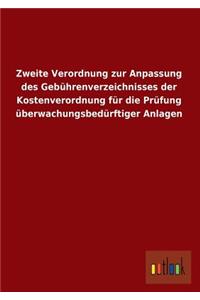 Zweite Verordnung zur Anpassung des Gebührenverzeichnisses der Kostenverordnung für die Prüfung überwachungsbedürftiger Anlagen

outlook